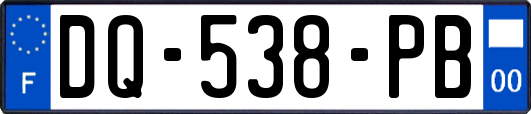 F
DQ-538-PB
00